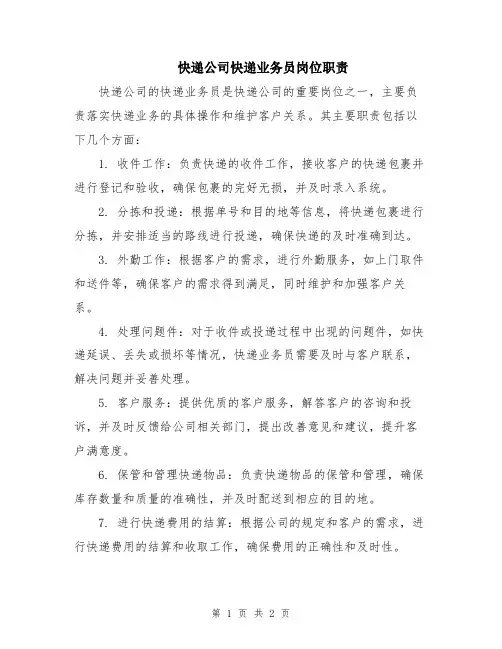 快递公司快递业务员岗位职责

快递公司的快递业务员是快递公司的重要岗位之一，主要负责落实快递业务的具体操作和维护客户关系。其主要职责包括以下几个方面：

1. 收件工作：负责快递的收件工作，接收客户的快递包裹并进行登记和验收，确保包裹的完好无损，并及时录入系统。

2. 分拣和投递：根据单号和目的地等信息，将快递包裹进行分拣，并安排适当的路线进行投递，确保快递的及时准确到达。

3. 外勤工作：根据客户的需求，进行外勤服务，如上门取件和送件等，确保客户的需求得到满足，同时维护和加强客户关系。

4. 处理问题件：对于收件或投递过程中出现的问题件，如快递延误、丢失或损坏等情况，快递业务员需要及时与客户联系，解决问题并妥善处理。

5. 客户服务：提供优质的客户服务，解答客户的咨询和投诉，并及时反馈给公司相关部门，提出改善意见和建议，提升客户满意度。

6. 保管和管理快递物品：负责快递物品的保管和管理，确保库存数量和质量的准确性，并及时配送到相应的目的地。

7. 进行快递费用的结算：根据公司的规定和客户的需求，进行快递费用的结算和收取工作，确保费用的正确性和及时性。

第 1 页 共 2 页